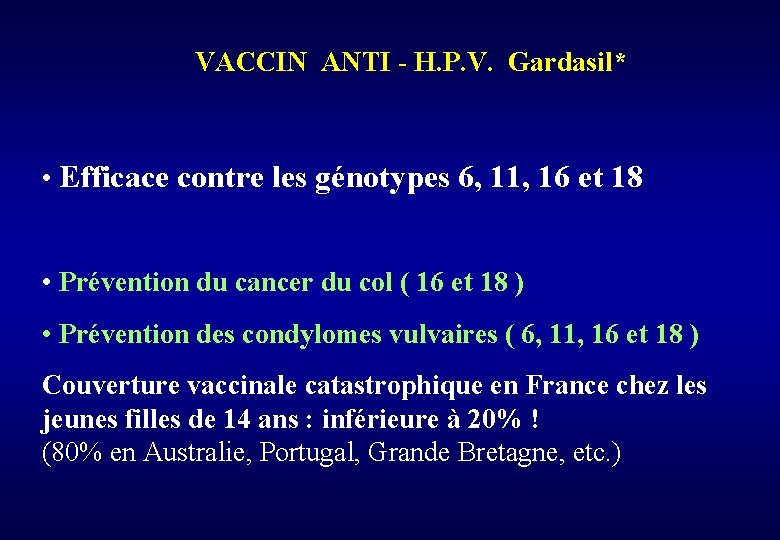 VACCIN ANTI - H.P.V. Gardasil*

• Efficace contre les génotypes 6, 11, 16 et 18

• Prévention du cancer du col ( 16 et 18 )

• Prévention des condylomes vulvaires ( 6, 11, 16 et 18 )

Couverture vaccinale catastrophique en France chez les jeunes filles de 14 ans : inférieure à 20% !
(80% en Australie, Portugal, Grande Bretagne, etc.)